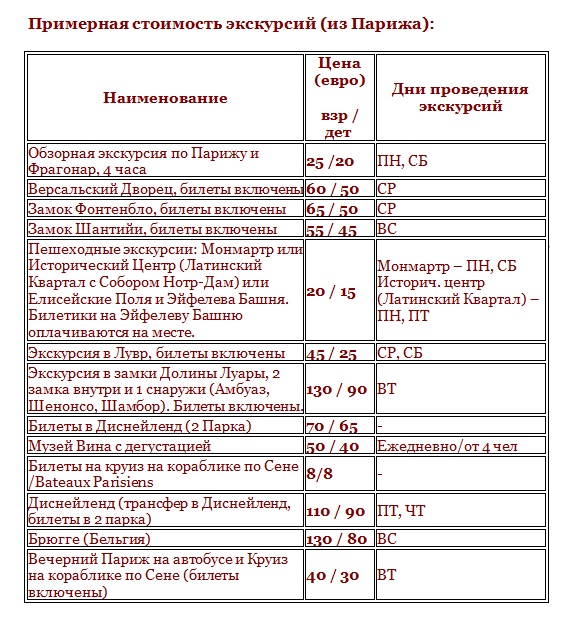 Примерная стоимость экскурсий (из Парижа):

| Наименование | Цена (евро) взр / дет | Дни проведения экскурсий |
|---|---|---|
| Обзорная экскурсия по Парижу и Фрагонар, 4 часа | 25 /20 | ПН, СБ |
| Версальский Дворец, билеты включены | 60 / 50 | СР |
| Замок Фонтенбло, билеты включены | 65 / 50 | СР |
| Замок Шантийи, билеты включены | 55 / 45 | ВС |
| Пешеходные экскурсии: Монмартр или Исторический Центр (Латинский Квартал с Собором Нотр-Дам) или Елисейские Поля и Эйфелева Башня. Билетики на Эйфелеву Башню оплачиваются на месте. | 20 / 15 | Монмартр – ПН, СБ Историч. центр (Латинский Квартал) – ПН, ПТ |
| Экскурсия в Лувр, билеты включены | 45 / 25 | СР, СБ |
| Экскурсия в замки Долины Луары, 2 замка внутри и 1 снаружи (Амбуаз, Шенонсо, Шамбор). Билеты включены. | 130 / 90 | ВТ |
| Билеты в Диснейленд (2 Парка) | 70 / 65 | - |
| Музей Вина с дегустацией | 50 / 40 | Ежедневно/от 4 чел |
| Билеты на круиз на кораблике по Сене /Bateaux Parisiens | 8/8 | - |
| Диснейленд (трансфер в Диснейленд, билеты в 2 парка) | 110 / 90 | ПТ, ЧТ |
| Брюгге (Бельгия) | 130 / 80 | ВС |
| Вечерний Париж на автобусе и Круиз на кораблике по Сене (билеты включены) | 40 / 30 | ВТ |